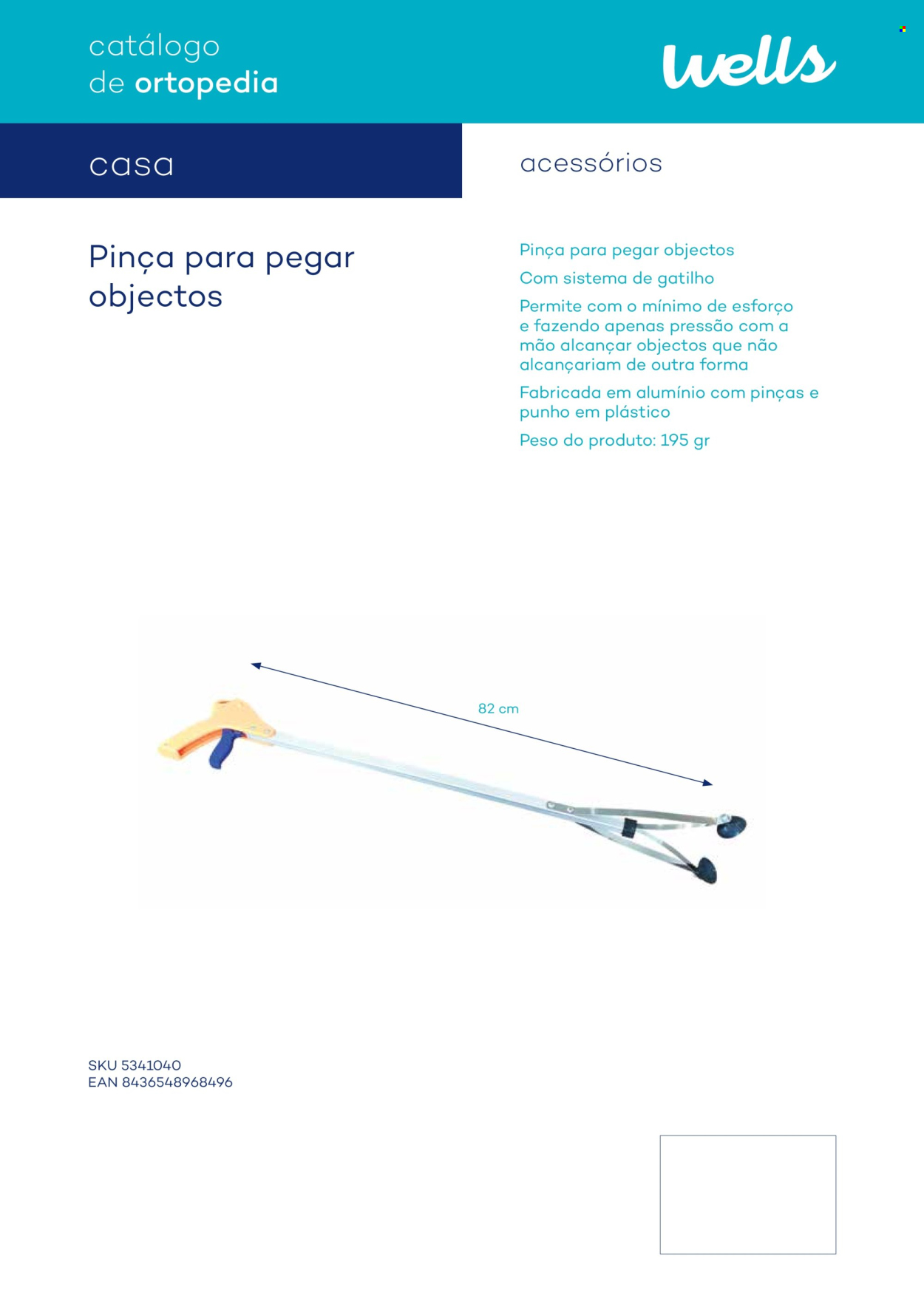 catálogo
de ortopedia

wells

casa

acessórios

Pinça para pegar objectos

Pinça para pegar objectos

Com sistema de gatilho

Permite com o mínimo de esforço e fazendo apenas pressão com a mão alcançar objectos que não alcançariam de outra forma

Fabricada em alumínio com pinças e punho em plástico

Peso do produto: 195 gr

82 cm

SKU 5341040
EAN 8436548968496